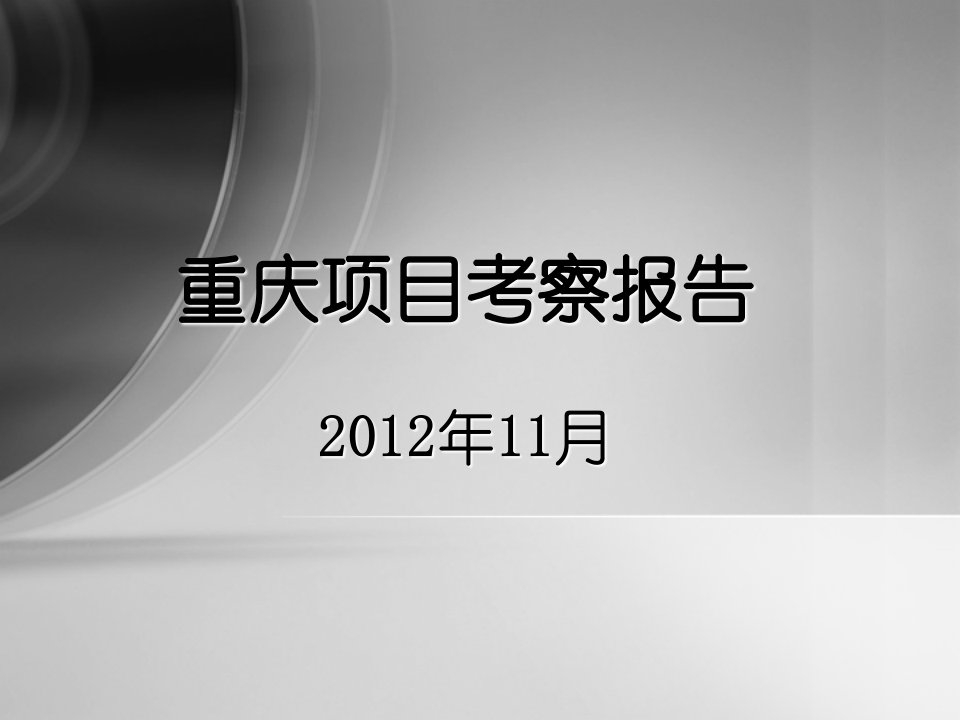 重庆项目考察报告

2012年11月